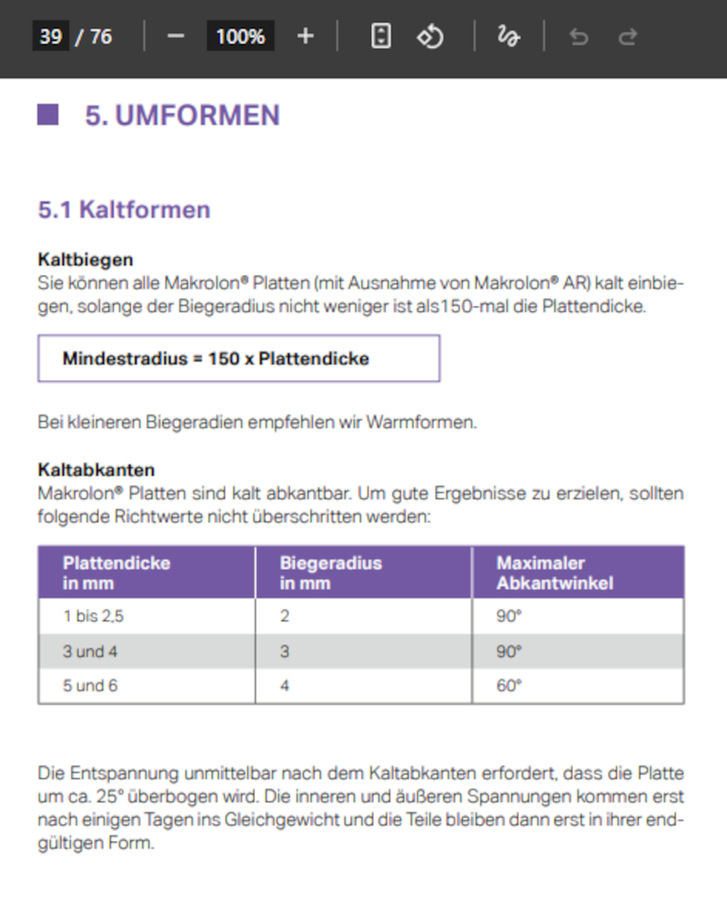 39 / 76 − 100% +

5. UMFORMEN

5.1 Kaltformen

Kaltbiegen
Sie können alle Makrolon® Platten (mit Ausnahme von Makrolon® AR) kalt einbiegen, solange der Biegeradius nicht weniger ist als150-mal die Plattendicke.

Mindestradius = 150 x Plattendicke

Bei kleineren Biegeradien empfehlen wir Warmformen.

Kaltabkanten
Makrolon® Platten sind kalt abkantbar. Um gute Ergebnisse zu erzielen, sollten folgende Richtwerte nicht überschritten werden:

| Plattendicke in mm | Biegeradius in mm | Maximaler Abkantwinkel |
|---|---|---|
| 1 bis 2,5 | 2 | 90° |
| 3 und 4 | 3 | 90° |
| 5 und 6 | 4 | 60° |

Die Entspannung unmittelbar nach dem Kaltabkanten erfordert, dass die Platte um ca. 25° überbogen wird. Die inneren und äußeren Spannungen kommen erst nach einigen Tagen ins Gleichgewicht und die Teile bleiben dann erst in ihrer endgültigen Form.